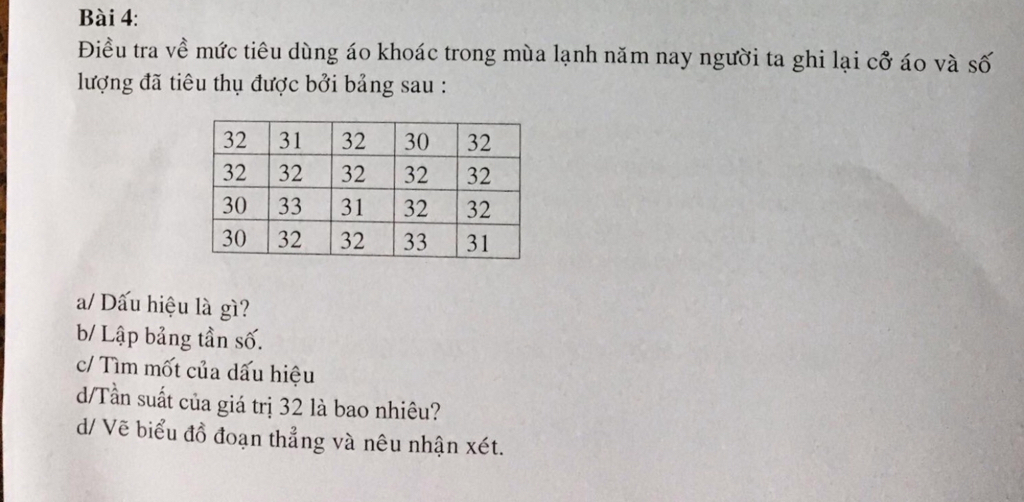 Bài 4:

Điều tra về mức tiêu dùng áo khoác trong mùa lạnh năm nay người ta ghi lại cỡ áo và số lượng đã tiêu thụ được bởi bảng sau :

| 32 | 31 | 32 | 30 | 32 |
|---|---|---|---|---|
| 32 | 32 | 32 | 32 | 32 |
| 30 | 33 | 31 | 32 | 32 |
| 30 | 32 | 32 | 33 | 31 |

a/ Dấu hiệu là gì?
b/ Lập bảng tần số.
c/ Tìm mốt của dấu hiệu
d/Tần suất của giá trị 32 là bao nhiêu?
d/ Vẽ biểu đồ đoạn thẳng và nêu nhận xét.